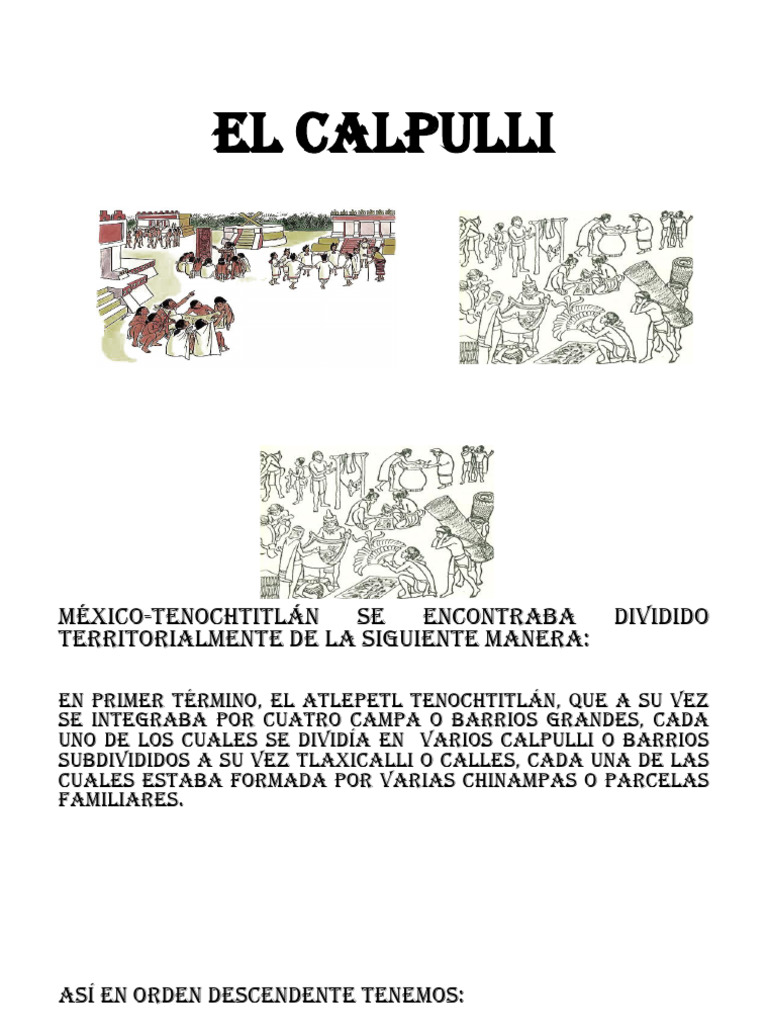 EL CALPULLI

MÉXICO-TENOCHTITLÁN SE ENCONTRABA DIVIDIDO TERRITORIALMENTE DE LA SIGUIENTE MANERA:

EN PRIMER TÉRMINO, EL ATLEPETL TENOCHTITLÁN, QUE A SU VEZ SE INTEGRABA POR CUATRO CAMPA O BARRIOS GRANDES, CADA UNO DE LOS CUALES SE DIVIDÍA EN VARIOS CALPULLI O BARRIOS SUBDIVIDIDOS A SU VEZ TLAXICALLI O CALLES, CADA UNA DE LAS CUALES ESTABA FORMADA POR VARIAS CHINAMPAS O PARCELAS FAMILIARES.

ASÍ EN ORDEN DESCENDENTE TENEMOS: